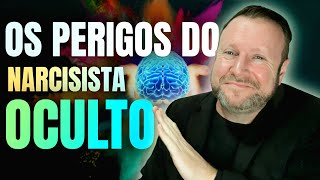 OS PERIGOS DO
NARCISISTA
OCULTO